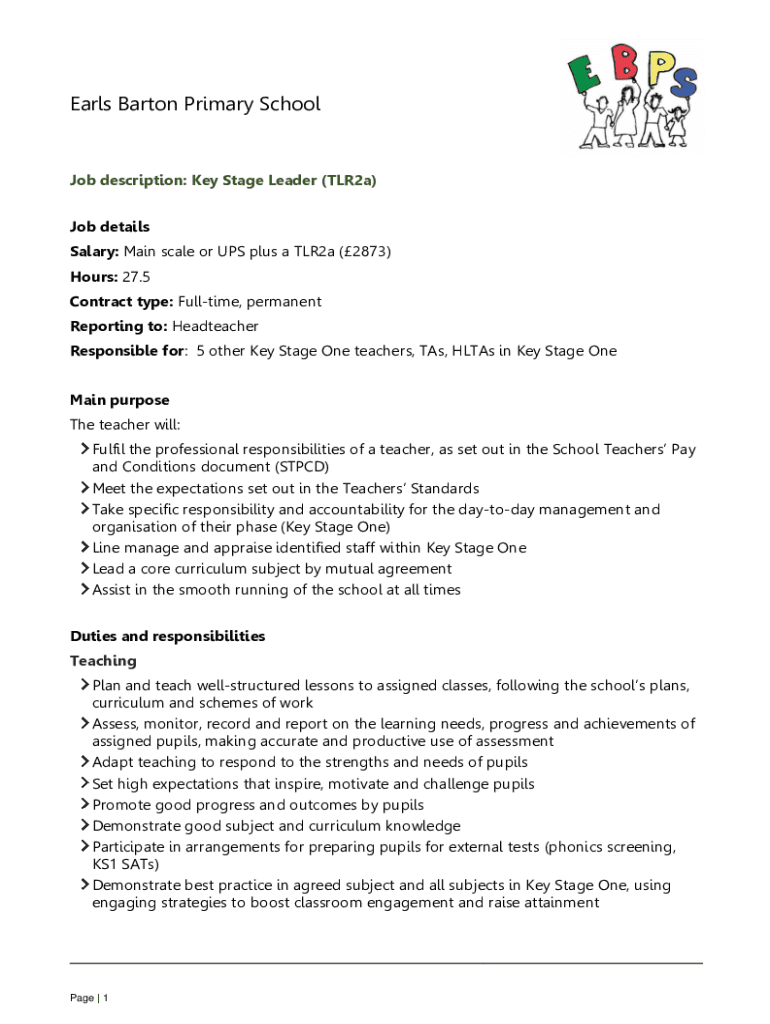 Earls Barton Primary School

E B P S

Job description: Key Stage Leader (TLR2a)

Job details

Salary: Main scale or UPS plus a TLR2a (£2873)

Hours: 27.5

Contract type: Full-time, permanent

Reporting to: Headteacher

Responsible for: 5 other Key Stage One teachers, TAs, HLTAs in Key Stage One

Main purpose

The teacher will:

Fulfil the professional responsibilities of a teacher, as set out in the School Teachers' Pay and Conditions document (STPCD)

Meet the expectations set out in the Teachers' Standards

Take specific responsibility and accountability for the day-to-day management and organisation of their phase (Key Stage One)

Line manage and appraise identified staff within Key Stage One

Lead a core curriculum subject by mutual agreement

Assist in the smooth running of the school at all times

Duties and responsibilities

Teaching

Plan and teach well-structured lessons to assigned classes, following the school's plans, curriculum and schemes of work

Assess, monitor, record and report on the learning needs, progress and achievements of assigned pupils, making accurate and productive use of assessment

Adapt teaching to respond to the strengths and needs of pupils

Set high expectations that inspire, motivate and challenge pupils

Promote good progress and outcomes by pupils

Demonstrate good subject and curriculum knowledge

Participate in arrangements for preparing pupils for external tests (phonics screening, KS1 SATs)

Demonstrate best practice in agreed subject and all subjects in Key Stage One, using engaging strategies to boost classroom engagement and raise attainment

Page | 1